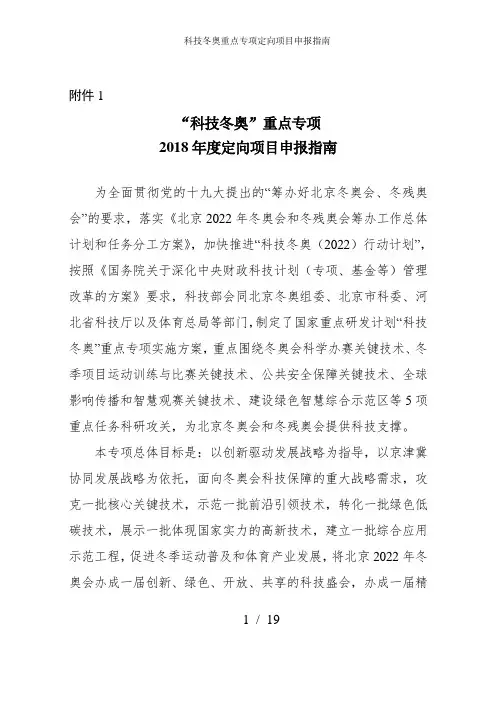 科技冬奥重点专项定向项目申报指南

附件 1

“科技冬奥”重点专项
2018 年度定向项目申报指南

为全面贯彻党的十九大提出的“筹办好北京冬奥会、冬残奥会”的要求，落实《北京 2022 年冬奥会和冬残奥会筹办工作总体计划和任务分工方案》，加快推进“科技冬奥（2022）行动计划”，按照《国务院关于深化中央财政科技计划（专项、基金等）管理改革的方案》要求，科技部会同北京冬奥组委、北京市科委、河北省科技厅以及体育总局等部门，制定了国家重点研发计划“科技冬奥”重点专项实施方案，重点围绕冬奥会科学办赛关键技术、冬季项目运动训练与比赛关键技术、公共安全保障关键技术、全球影响传播和智慧观赛关键技术、建设绿色智慧综合示范区等 5 项重点任务科研攻关，为北京冬奥会和冬残奥会提供科技支撑。

本专项总体目标是：以创新驱动发展战略为指导，以京津冀协同发展战略为依托，面向冬奥会科技保障的重大战略需求，攻克一批核心关键技术，示范一批前沿引领技术，转化一批绿色低碳技术，展示一批体现国家实力的高新技术，建立一批综合应用示范工程，促进冬季运动普及和体育产业发展，将北京 2022 年冬奥会办成一届创新、绿色、开放、共享的科技盛会，办成一届精

1 / 19